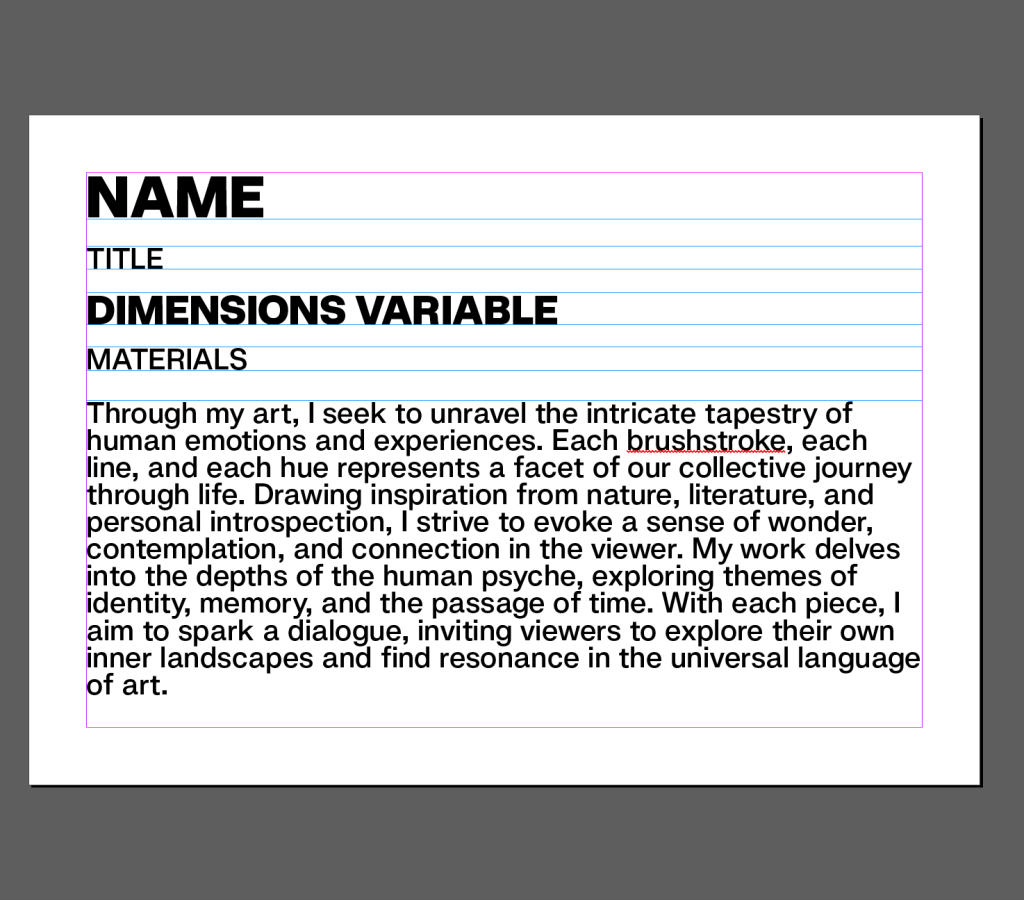 NAME

TITLE

DIMENSIONS VARIABLE

MATERIALS

Through my art, I seek to unravel the intricate tapestry of human emotions and experiences. Each brushstroke, each line, and each hue represents a facet of our collective journey through life. Drawing inspiration from nature, literature, and personal introspection, I strive to evoke a sense of wonder, contemplation, and connection in the viewer. My work delves into the depths of the human psyche, exploring themes of identity, memory, and the passage of time. With each piece, I aim to spark a dialogue, inviting viewers to explore their own inner landscapes and find resonance in the universal language of art.